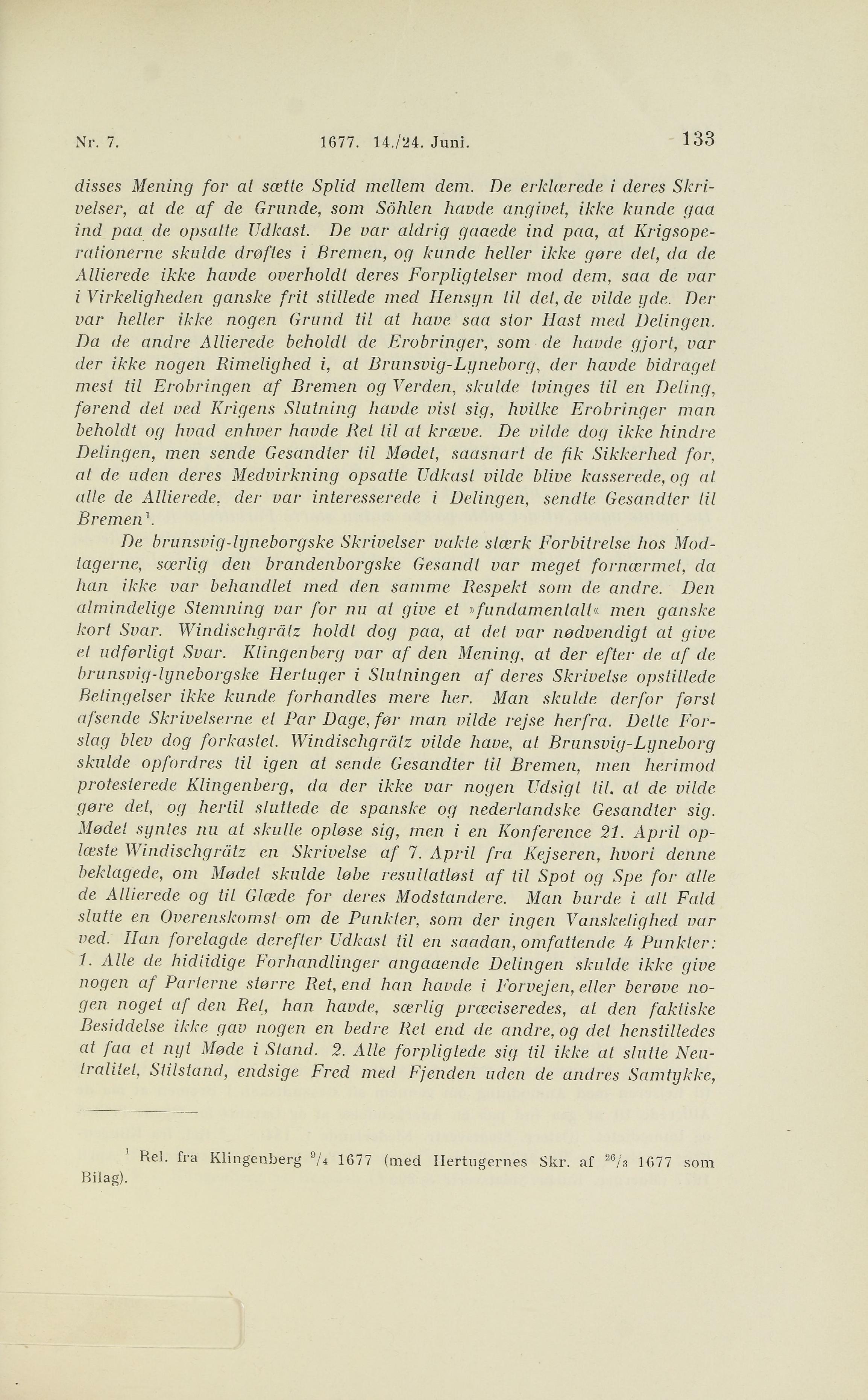 Nr. 7. 1677. 14./24. Juni. 133

disses Mening for at sætte Splid mellem dem. De erklærede i deres Skrivelser, at de af de Grunde, som Söhlen havde angivet, ikke kunde gaa ind paa de opsatte Udkast. De var aldrig gaaede ind paa, at Krigsoperationerne skulde drøftes i Bremen, og kunde heller ikke gøre det, da de Allierede ikke havde overholdt deres Forpligtelser mod dem, saa de var i Virkeligheden ganske frit stillede med Hensyn til det, de vilde yde. Der var heller ikke nogen Grund til at have saa stor Hast med Delingen. Da de andre Allierede beholdt de Erobringer, som de havde gjort, var der ikke nogen Rimelighed i, at Brunsvig-Lyneborg, der havde bidraget mest til Erobringen af Bremen og Verden, skulde tvinges til en Deling, førend det ved Krigens Slutning havde vist sig, hvilke Erobringer man beholdt og hvad enhver havde Ret til at kræve. De vilde dog ikke hindre Delingen, men sende Gesandter til Mødet, saasnart de fik Sikkerhed for, at de uden deres Medvirkning opsatte Udkast vilde blive kasserede, og at alle de Allierede, der var interesserede i Delingen, sendte Gesandter til Bremen$^1$.

De brunsvig-lyneborgske Skrivelser vakte stærk Forbitrelse hos Modtagerne, særlig den brandenborgske Gesandt var meget fornærmet, da han ikke var behandlet med den samme Respekt som de andre. Den almindelige Stemning var for nu at give et »fundamentalt« men ganske kort Svar. Windischgrätz holdt dog paa, at det var nødvendigt at give et udførligt Svar. Klingenberg var af den Mening, at der efter de af de brunsvig-lyneborgske Hertuger i Slutningen af deres Skrivelse opstillede Betingelser ikke kunde forhandles mere her. Man skulde derfor først afsende Skrivelserne et Par Dage, før man vilde rejse herfra. Dette Forslag blev dog forkastet. Windischgrätz vilde have, at Brunsvig-Lyneborg skulde opfordres til igen at sende Gesandter til Bremen, men herimod protesterede Klingenberg, da der ikke var nogen Udsigt til, at de vilde gøre det, og hertil sluttede de spanske og nederlandske Gesandter sig. Mødet syntes nu at skulle opløse sig, men i en Konference 21. April oplæste Windischgrätz en Skrivelse af 7. April fra Kejseren, hvori denne beklagede, om Mødet skulde løbe resultatløst af til Spot og Spe for alle de Allierede og til Glæde for deres Modstandere. Man burde i alt Fald slutte en Overenskomst om de Punkter, som der ingen Vanskelighed var ved. Han forelagde derefter Udkast til en saadan, omfattende 4 Punkter: 1. Alle de hidtidige Forhandlinger angaaende Delingen skulde ikke give nogen af Parterne større Ret, end han havde i Forvejen, eller berøve nogen noget af den Ret, han havde, særlig præciseredes, at den faktiske Besiddelse ikke gav nogen en bedre Ret end de andre, og det henstilledes at faa et nyt Møde i Stand. 2. Alle forpligtede sig til ikke at slutte Neutralitet, Stilstand, endsige Fred med Fjenden uden de andres Samtykke,

$^1$ Rel. fra Klingenberg $^9/_4$ 1677 (med Hertugernes Skr. af $^{26}/_3$ 1677 som Bilag).